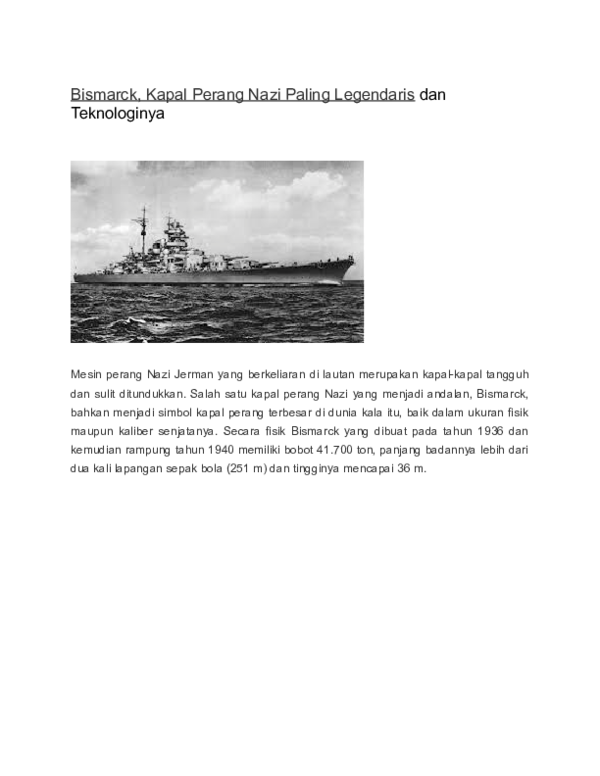 Bismarck, Kapal Perang Nazi Paling Legendaris dan Teknologinya

Mesin perang Nazi Jerman yang berkeliaran di lautan merupakan kapal-kapal tangguh dan sulit ditundukkan. Salah satu kapal perang Nazi yang menjadi andalan, Bismarck, bahkan menjadi simbol kapal perang terbesar di dunia kala itu, baik dalam ukuran fisik maupun kaliber senjatanya. Secara fisik Bismarck yang dibuat pada tahun 1936 dan kemudian rampung tahun 1940 memiliki bobot 41.700 ton, panjang badannya lebih dari dua kali lapangan sepak bola (251 m) dan tingginya mencapai 36 m.